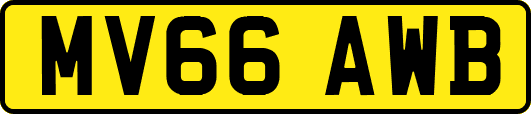 MV66 AWB